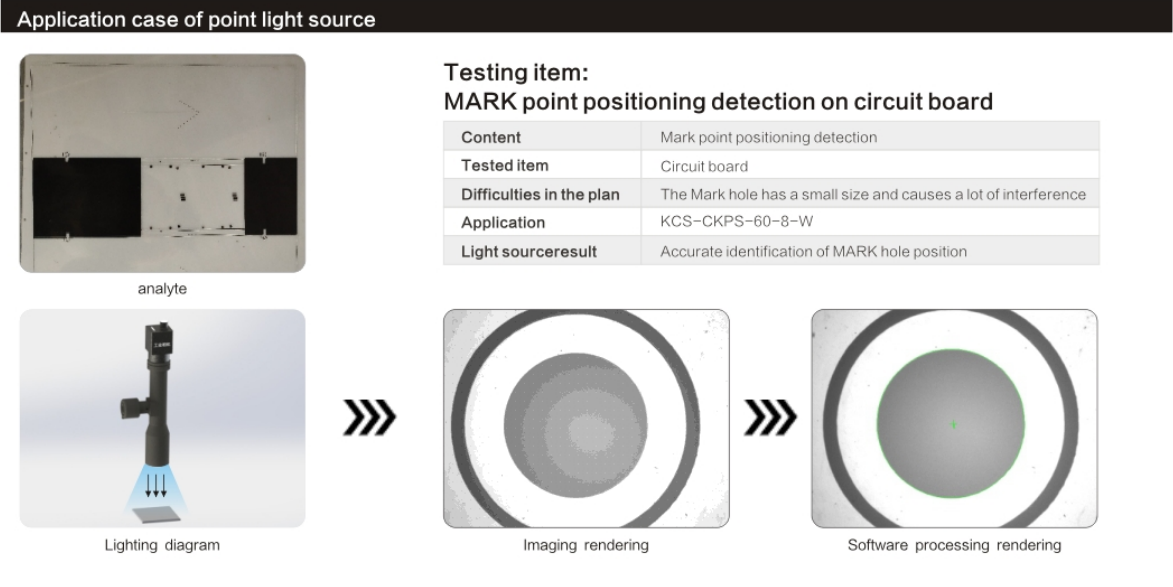 Application case of point light source

analyte

Testing item:
MARK point positioning detection on circuit board

| Content | Mark point positioning detection |
|---|---|
| Tested item | Circuit board |
| Difficulties in the plan | The Mark hole has a small size and causes a lot of interference |
| Application | KCS-CKPS-60-8-W |
| Light sourceresult | Accurate identification of MARK hole position |

Lighting diagram

Imaging rendering

Software processing rendering